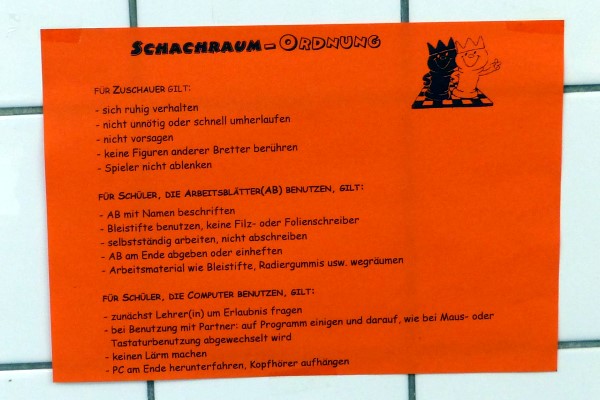 SCHACHRAUM-ORDNUNG

FÜR ZUSCHAUER GILT:

- sich ruhig verhalten
- nicht unnötig oder schnell umherlaufen
- nicht vorsagen
- keine Figuren anderer Bretter berühren
- Spieler nicht ablenken

FÜR SCHÜLER, DIE ARBEITSBLÄTTER(AB) BENUTZEN, GILT:

- AB mit Namen beschriften
- Bleistifte benutzen, keine Filz- oder Folienschreiber
- selbstständig arbeiten, nicht abschreiben
- AB am Ende abgeben oder einheften
- Arbeitsmaterial wie Bleistifte, Radiergummis usw. wegräumen

FÜR SCHÜLER, DIE COMPUTER BENUTZEN, GILT:

- zunächst Lehrer(in) um Erlaubnis fragen
- bei Benutzung mit Partner: auf Programm einigen und darauf, wie bei Maus- oder Tastaturbenutzung abgewechselt wird
- keinen Lärm machen
- PC am Ende herunterfahren, Kopfhörer aufhängen